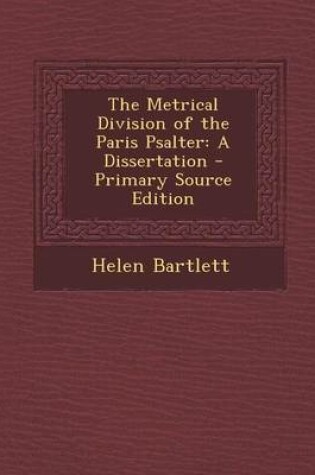 The Metrical Division of the Paris Psalter: A Dissertation - Primary Source Edition

Helen Bartlett